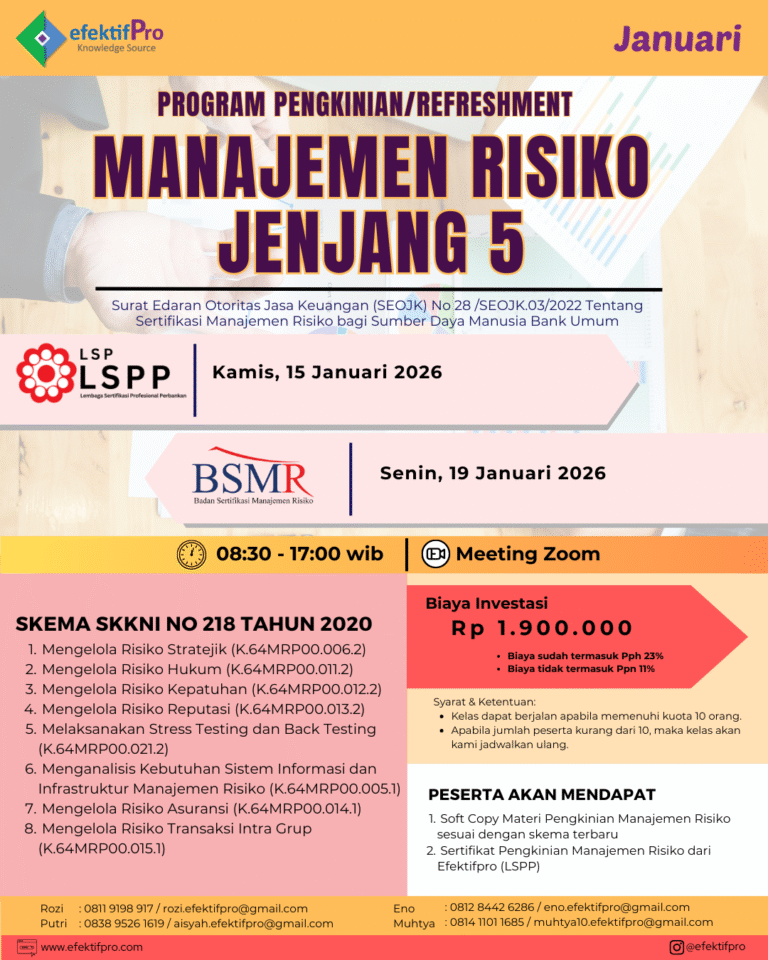 efektifPro
Knowledge Source

Januari

PROGRAM PENGKINIAN/REFRESHMENT
MANAJEMEN RISIKO JENJANG 5

Surat Edaran Otoritas Jasa Keuangan (SEOJK) No 28 /SEOJK.03/2022 Tentang Sertifikasi Manajemen Risiko bagi Sumber Daya Manusia Bank Umum

LSP
LSPP
Lembaga Sertifikasi Profesional Perbankan

Kamis, 15 Januari 2026

BSMR
Badan Sertifikasi Manajemen Risiko

Senin, 19 Januari 2026

08:30 - 17:00 wib

Meeting Zoom

SKEMA SKKNI NO 218 TAHUN 2020
1. Mengelola Risiko Stratejik (K.64MRP00.006.2)
2. Mengelola Risiko Hukum (K.64MRP00.011.2)
3. Mengelola Risiko Kepatuhan (K.64MRP00.012.2)
4. Mengelola Risiko Reputasi (K.64MRP00.013.2)
5. Melaksanakan Stress Testing dan Back Testing (K.64MRP00.021.2)
6. Menganalisis Kebutuhan Sistem Informasi dan Infrastruktur Manajemen Risiko (K.64MRP00.005.1)
7. Mengelola Risiko Asuransi (K.64MRP00.014.1)
8. Mengelola Risiko Transaksi Intra Grup (K.64MRP00.015.1)

Biaya Investasi
Rp 1.900.000
• Biaya sudah termasuk Pph 23%
• Biaya tidak termasuk Ppn 11%

Syarat & Ketentuan:
• Kelas dapat berjalan apabila memenuhi kuota 10 orang.
• Apabila jumlah peserta kurang dari 10, maka kelas akan kami jadwalkan ulang.

PESERTA AKAN MENDAPAT
1. Soft Copy Materi Pengkinian Manajemen Risiko sesuai dengan skema terbaru
2. Sertifikat Pengkinian Manajemen Risiko dari Efektifpro (LSPP)

Rozi : 0811 9198 917 / rozi.efektifpro@gmail.com
Putri : 0838 9526 1619 / aisyah.efektifpro@gmail.com
Eno : 0812 8442 6286 / eno.efektifpro@gmail.com
Muhtya : 0814 1101 1685 / muhtya10.efektifpro@gmail.com

www.efektifpro.com
@efektifpro